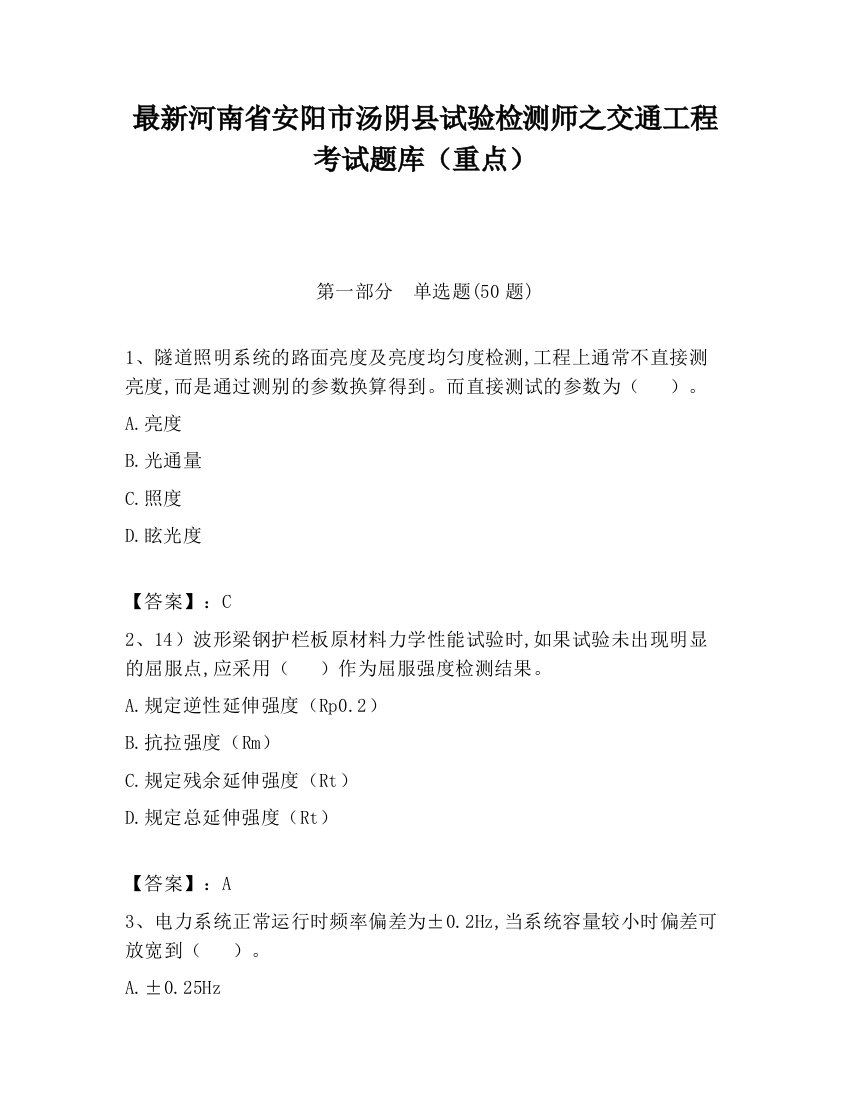 最新河南省安阳市汤阴县试验检测师之交通工程考试题库（重点）

第一部分　单选题(50 题)

1、隧道照明系统的路面亮度及亮度均匀度检测,工程上通常不直接测亮度,而是通过测别的参数换算得到。而直接测试的参数为（　　）。

A.亮度

B.光通量

C.照度

D.眩光度

【答案】：C

2、14）波形梁钢护栏板原材料力学性能试验时,如果试验未出现明显的屈服点,应采用（　　）作为屈服强度检测结果。

A.规定逆性延伸强度（Rp0.2）

B.抗拉强度（Rm）

C.规定残余延伸强度（Rt）

D.规定总延伸强度（Rt）

【答案】：A

3、电力系统正常运行时频率偏差为±0.2Hz,当系统容量较小时偏差可放宽到（　　）。

A.±0.25Hz